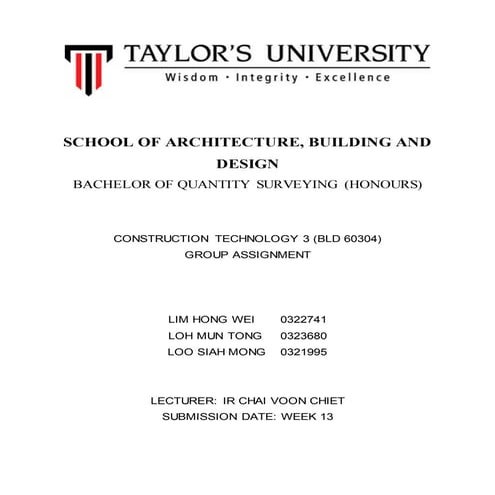 TAYLOR'S UNIVERSITY
Wisdom · Integrity · Excellence

SCHOOL OF ARCHITECTURE, BUILDING AND DESIGN
BACHELOR OF QUANTITY SURVEYING (HONOURS)

CONSTRUCTION TECHNOLOGY 3 (BLD 60304)
GROUP ASSIGNMENT

LIM HONG WEI 0322741
LOH MUN TONG 0323680
LOO SIAH MONG 0321995

LECTURER: IR CHAI VOON CHIET
SUBMISSION DATE: WEEK 13